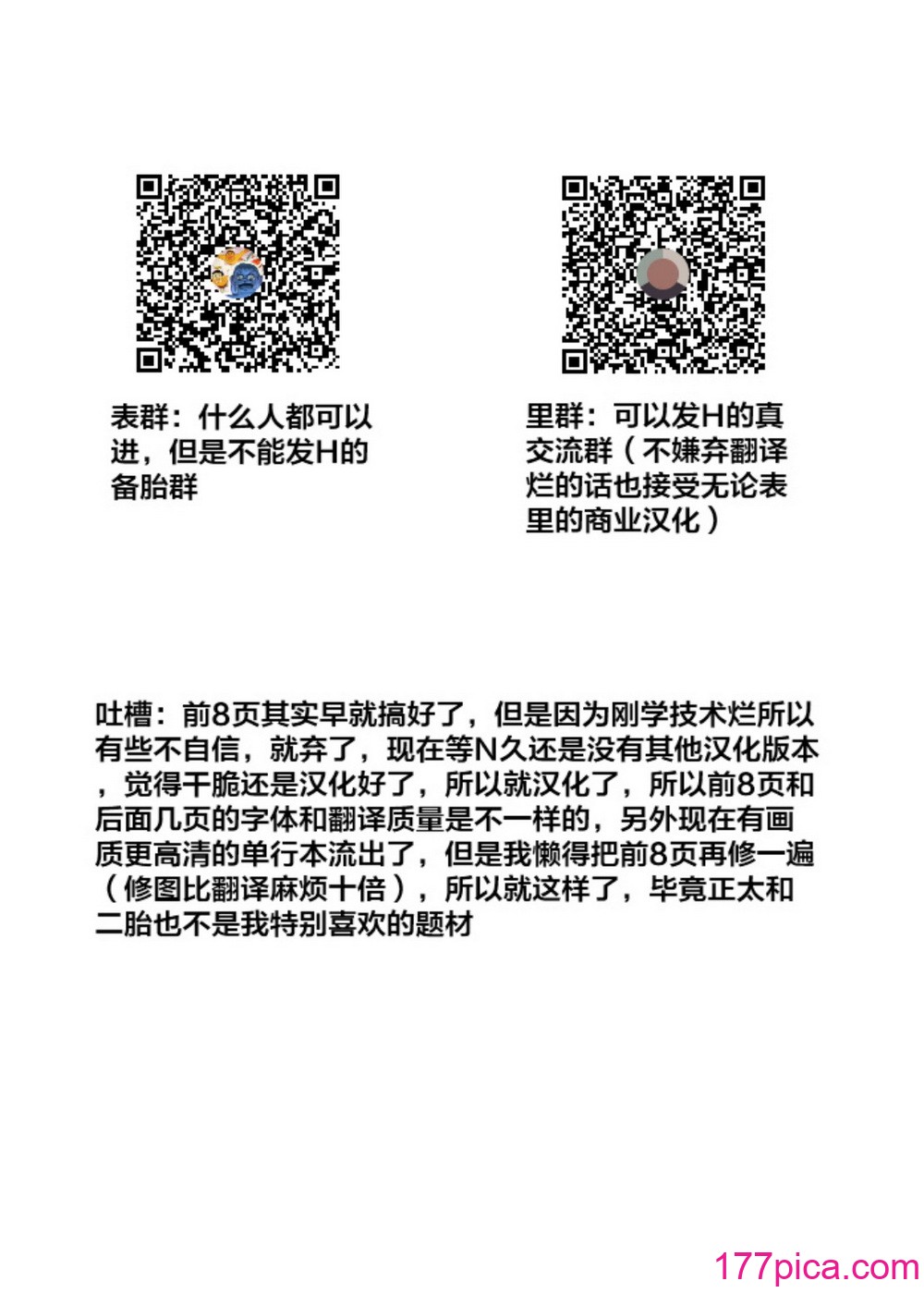 表群：什么人都可以进，但是不能发H的备胎群

里群：可以发H的真交流群（不嫌弃翻译烂的话也接受无论表里的商业汉化）

吐槽：前8页其实早就搞好了，但是因为刚学技术烂所以有些不自信，就弃了，现在等N久还是没有其他汉化版本，觉得干脆还是汉化好了，所以就汉化了，所以前8页和后面几页的字体和翻译质量是不一样的，另外现在有画质更高清的单行本流出了，但是我懒得把前8页再修一遍（修图比翻译麻烦十倍），所以就这样了，毕竟正太和二胎也不是我特别喜欢的题材

177pica.com